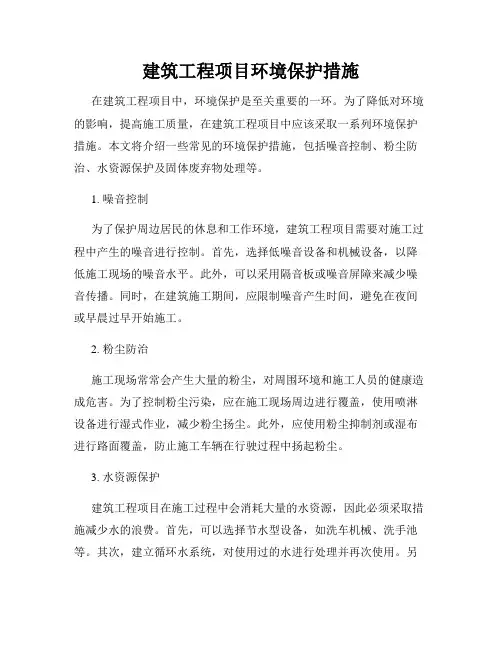 建筑工程项目环境保护措施

在建筑工程项目中，环境保护是至关重要的一环。为了降低对环境的影响，提高施工质量，在建筑工程项目中应该采取一系列环境保护措施。本文将介绍一些常见的环境保护措施，包括噪音控制、粉尘防治、水资源保护及固体废弃物处理等。

1. 噪音控制

为了保护周边居民的休息和工作环境，建筑工程项目需要对施工过程中产生的噪音进行控制。首先，选择低噪音设备和机械设备，以降低施工现场的噪音水平。此外，可以采用隔音板或噪音屏障来减少噪音传播。同时，在建筑施工期间，应限制噪音产生时间，避免在夜间或早晨过早开始施工。

2. 粉尘防治

施工现场常常会产生大量的粉尘，对周围环境和施工人员的健康造成危害。为了控制粉尘污染，应在施工现场周边进行覆盖，使用喷淋设备进行湿式作业，减少粉尘扬尘。此外，应使用粉尘抑制剂或湿布进行路面覆盖，防止施工车辆在行驶过程中扬起粉尘。

3. 水资源保护

建筑工程项目在施工过程中会消耗大量的水资源，因此必须采取措施减少水的浪费。首先，可以选择节水型设备，如洗车机械、洗手池等。其次，建立循环水系统，对使用过的水进行处理并再次使用。另